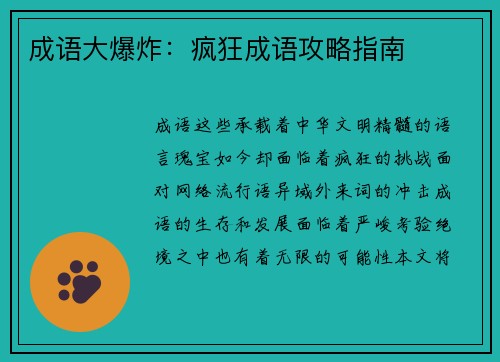 成语大爆炸：疯狂成语攻略指南

成语这些承载着中华文明精髓的语言瑰宝如今却面临着疯狂的挑战面对网络流行语异域外来词的冲击成语的生存和发展面临着严峻考验绝境之中也有着无限的可能性本文将